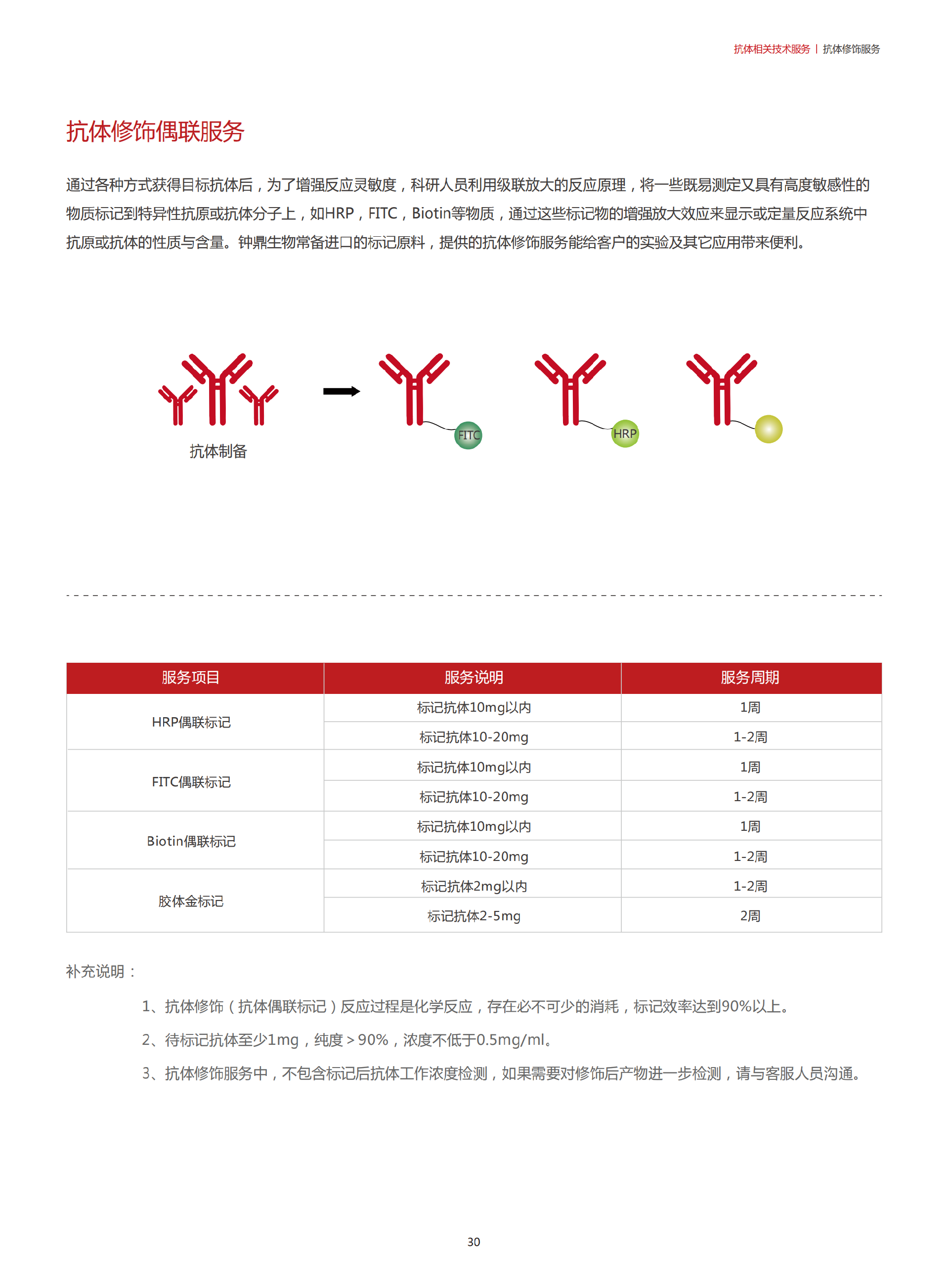 抗体相关技术服务 | 抗体修饰服务

抗体修饰偶联服务

通过各种方式获得目标抗体后，为了增强反应灵敏度，科研人员利用级联放大的反应原理，将一些既易测定又具有高度敏感性的物质标记到特异性抗原或抗体分子上，如HRP，FITC，Biotin等物质，通过这些标记物的增强放大效应来显示或定量反应系统中抗原或抗体的性质与含量。钟鼎生物常备进口的标记原料，提供的抗体修饰服务能给客户的实验及其它应用带来便利。

抗体制备

FITC

HRP

| 服务项目 | 服务说明 | 服务周期 |
|---|---|---|
| HRP偶联标记 | 标记抗体10mg以内 | 1周 |
| | 标记抗体10-20mg | 1-2周 |
| FITC偶联标记 | 标记抗体10mg以内 | 1周 |
| | 标记抗体10-20mg | 1-2周 |
| Biotin偶联标记 | 标记抗体10mg以内 | 1周 |
| | 标记抗体10-20mg | 1-2周 |
| 胶体金标记 | 标记抗体2mg以内 | 1-2周 |
| | 标记抗体2-5mg | 2周 |

补充说明：

1、抗体修饰（抗体偶联标记）反应过程是化学反应，存在必不可少的消耗，标记效率达到90%以上。

2、待标记抗体至少1mg，纯度＞90%，浓度不低于0.5mg/ml。

3、抗体修饰服务中，不包含标记后抗体工作浓度检测，如果需要对修饰后产物进一步检测，请与客服人员沟通。

30